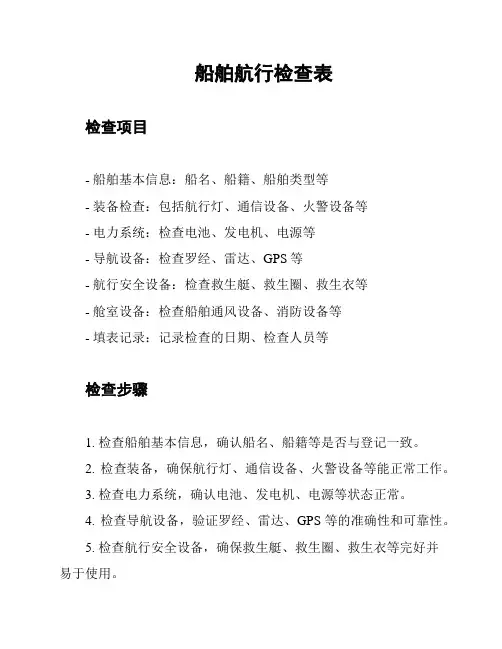 船舶航行检查表

检查项目

- 船舶基本信息：船名、船籍、船舶类型等
- 装备检查：包括航行灯、通信设备、火警设备等
- 电力系统：检查电池、发电机、电源等
- 导航设备：检查罗经、雷达、GPS 等
- 航行安全设备：检查救生艇、救生圈、救生衣等
- 舱室设备：检查船舶通风设备、消防设备等
- 填表记录：记录检查的日期、检查人员等

检查步骤

1. 检查船舶基本信息，确认船名、船籍等是否与登记一致。
2. 检查装备，确保航行灯、通信设备、火警设备等能正常工作。
3. 检查电力系统，确认电池、发电机、电源等状态正常。
4. 检查导航设备，验证罗经、雷达、GPS 等的准确性和可靠性。
5. 检查航行安全设备，确保救生艇、救生圈、救生衣等完好并易于使用。